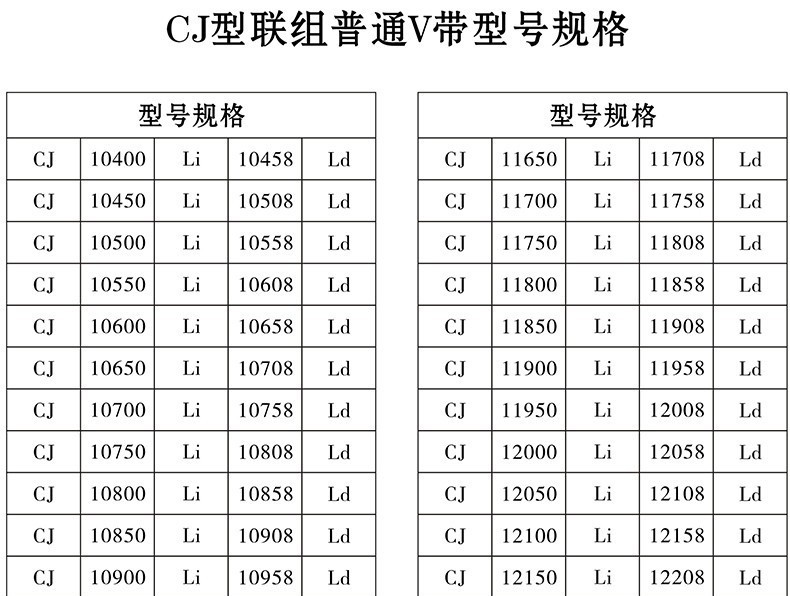 CJ型联组普通V带型号规格

| 型号规格 | | | | |
|---|---|---|---|---|
| CJ | 10400 | Li | 10458 | Ld |
| CJ | 10450 | Li | 10508 | Ld |
| CJ | 10500 | Li | 10558 | Ld |
| CJ | 10550 | Li | 10608 | Ld |
| CJ | 10600 | Li | 10658 | Ld |
| CJ | 10650 | Li | 10708 | Ld |
| CJ | 10700 | Li | 10758 | Ld |
| CJ | 10750 | Li | 10808 | Ld |
| CJ | 10800 | Li | 10858 | Ld |
| CJ | 10850 | Li | 10908 | Ld |
| CJ | 10900 | Li | 10958 | Ld |

| 型号规格 | | | | |
|---|---|---|---|---|
| CJ | 11650 | Li | 11708 | Ld |
| CJ | 11700 | Li | 11758 | Ld |
| CJ | 11750 | Li | 11808 | Ld |
| CJ | 11800 | Li | 11858 | Ld |
| CJ | 11850 | Li | 11908 | Ld |
| CJ | 11900 | Li | 11958 | Ld |
| CJ | 11950 | Li | 12008 | Ld |
| CJ | 12000 | Li | 12058 | Ld |
| CJ | 12050 | Li | 12108 | Ld |
| CJ | 12100 | Li | 12158 | Ld |
| CJ | 12150 | Li | 12208 | Ld |